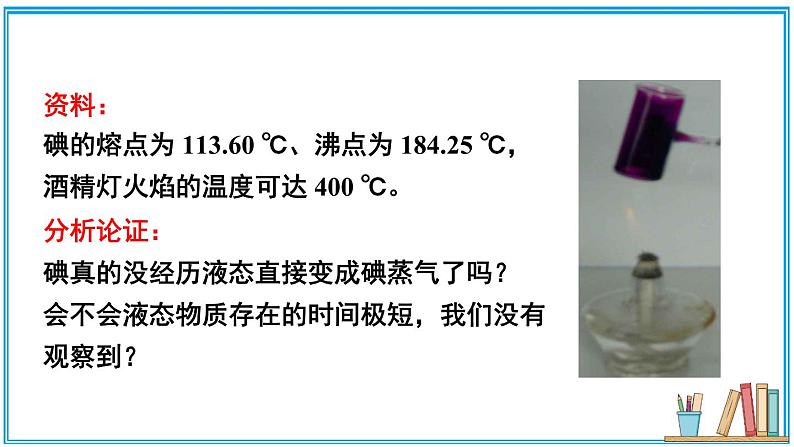 资料：

碘的熔点为 113.60 ℃、沸点为 184.25 ℃，酒精灯火焰的温度可达 400 ℃。

分析论证：

碘真的没经历液态直接变成碘蒸气了吗？

会不会液态物质存在的时间极短，我们没有观察到？